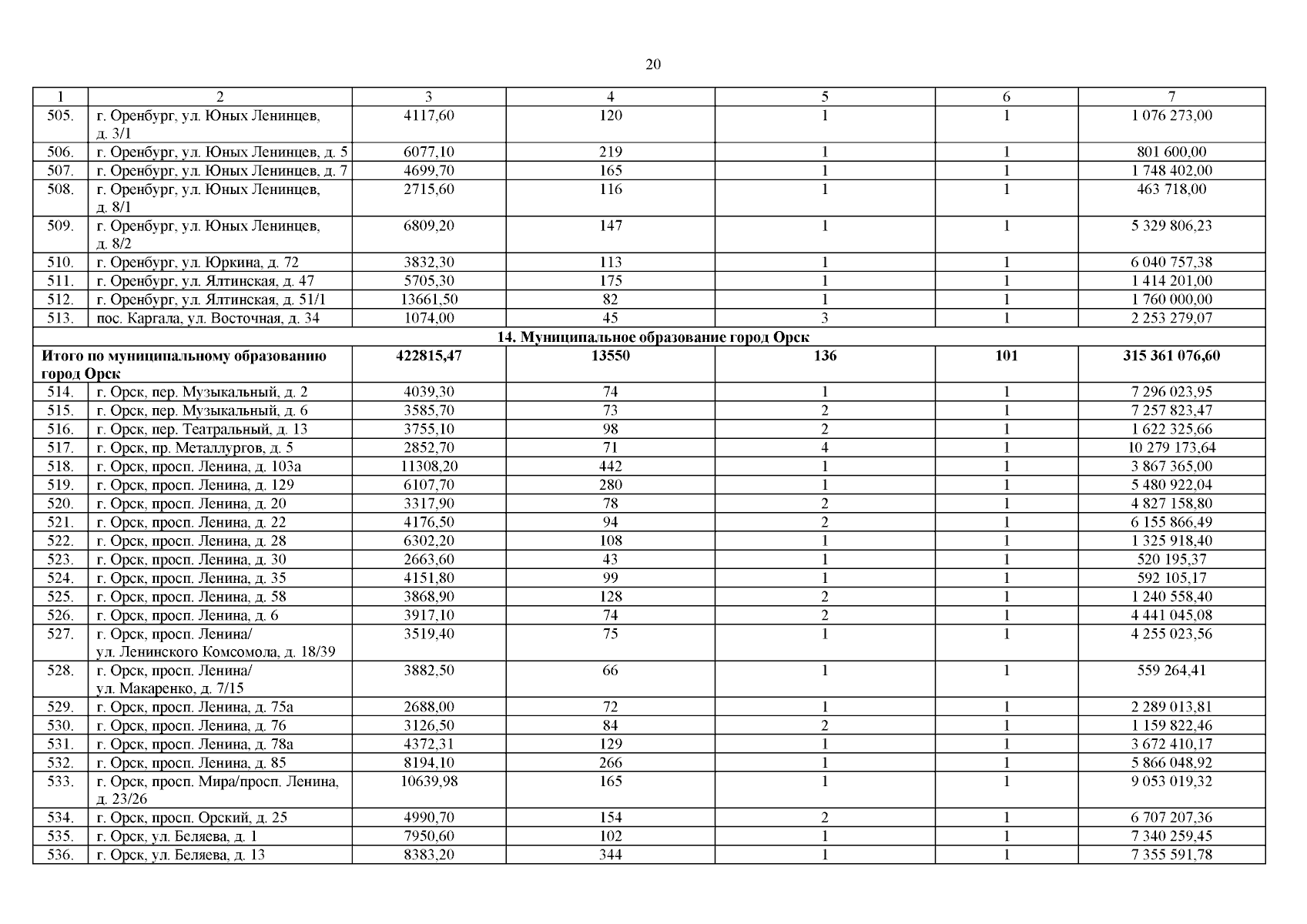 20

| 1 | 2 | 3 | 4 | 5 | 6 | 7 |
|---|---|---|---|---|---|---|
| 505. | г. Оренбург, ул. Юных Ленинцев, д. 3/1 | 4117,60 | 120 | 1 | 1 | 1 076 273,00 |
| 506. | г. Оренбург, ул. Юных Ленинцев, д. 5 | 6077,10 | 219 | 1 | 1 | 801 600,00 |
| 507. | г. Оренбург, ул. Юных Ленинцев, д. 7 | 4699,70 | 165 | 1 | 1 | 1 748 402,00 |
| 508. | г. Оренбург, ул. Юных Ленинцев, д. 8/1 | 2715,60 | 116 | 1 | 1 | 463 718,00 |
| 509. | г. Оренбург, ул. Юных Ленинцев, д. 8/2 | 6809,20 | 147 | 1 | 1 | 5 329 806,23 |
| 510. | г. Оренбург, ул. Юркина, д. 72 | 3832,30 | 113 | 1 | 1 | 6 040 757,38 |
| 511. | г. Оренбург, ул. Ялтинская, д. 47 | 5705,30 | 175 | 1 | 1 | 1 414 201,00 |
| 512. | г. Оренбург, ул. Ялтинская, д. 51/1 | 13661,50 | 82 | 1 | 1 | 1 760 000,00 |
| 513. | пос. Каргала, ул. Восточная, д. 34 | 1074,00 | 45 | 3 | 1 | 2 253 279,07 |
| 14. Муниципальное образование город Орск | | | | | | |
| Итого по муниципальному образованию город Орск | | 422815,47 | 13550 | 136 | 101 | 315 361 076,60 |
| 514. | г. Орск, пер. Музыкальный, д. 2 | 4039,30 | 74 | 1 | 1 | 7 296 023,95 |
| 515. | г. Орск, пер. Музыкальный, д. 6 | 3585,70 | 73 | 2 | 1 | 7 257 823,47 |
| 516. | г. Орск, пер. Театральный, д. 13 | 3755,10 | 98 | 2 | 1 | 1 622 325,66 |
| 517. | г. Орск, пр. Металлургов, д. 5 | 2852,70 | 71 | 4 | 1 | 10 279 173,64 |
| 518. | г. Орск, просп. Ленина, д. 103а | 11308,20 | 442 | 1 | 1 | 3 867 365,00 |
| 519. | г. Орск, просп. Ленина, д. 129 | 6107,70 | 280 | 1 | 1 | 5 480 922,04 |
| 520. | г. Орск, просп. Ленина, д. 20 | 3317,90 | 78 | 2 | 1 | 4 827 158,80 |
| 521. | г. Орск, просп. Ленина, д. 22 | 4176,50 | 94 | 2 | 1 | 6 155 866,49 |
| 522. | г. Орск, просп. Ленина, д. 28 | 6302,20 | 108 | 1 | 1 | 1 325 918,40 |
| 523. | г. Орск, просп. Ленина, д. 30 | 2663,60 | 43 | 1 | 1 | 520 195,37 |
| 524. | г. Орск, просп. Ленина, д. 35 | 4151,80 | 99 | 1 | 1 | 592 105,17 |
| 525. | г. Орск, просп. Ленина, д. 58 | 3868,90 | 128 | 2 | 1 | 1 240 558,40 |
| 526. | г. Орск, просп. Ленина, д. 6 | 3917,10 | 74 | 2 | 1 | 4 441 045,08 |
| 527. | г. Орск, просп. Ленина/ ул. Ленинского Комсомола, д. 18/39 | 3519,40 | 75 | 1 | 1 | 4 255 023,56 |
| 528. | г. Орск, просп. Ленина/ ул. Макаренко, д. 7/15 | 3882,50 | 66 | 1 | 1 | 559 264,41 |
| 529. | г. Орск, просп. Ленина, д. 75а | 2688,00 | 72 | 1 | 1 | 2 289 013,81 |
| 530. | г. Орск, просп. Ленина, д. 76 | 3126,50 | 84 | 2 | 1 | 1 159 822,46 |
| 531. | г. Орск, просп. Ленина, д. 78а | 4372,31 | 129 | 1 | 1 | 3 672 410,17 |
| 532. | г. Орск, просп. Ленина, д. 85 | 8194,10 | 266 | 1 | 1 | 5 866 048,92 |
| 533. | г. Орск, просп. Мира/просп. Ленина, д. 23/26 | 10639,98 | 165 | 1 | 1 | 9 053 019,32 |
| 534. | г. Орск, просп. Орский, д. 25 | 4990,70 | 154 | 2 | 1 | 6 707 207,36 |
| 535. | г. Орск, ул. Беляева, д. 1 | 7950,60 | 102 | 1 | 1 | 7 340 259,45 |
| 536. | г. Орск, ул. Беляева, д. 13 | 8383,20 | 344 | 1 | 1 | 7 355 591,78 |